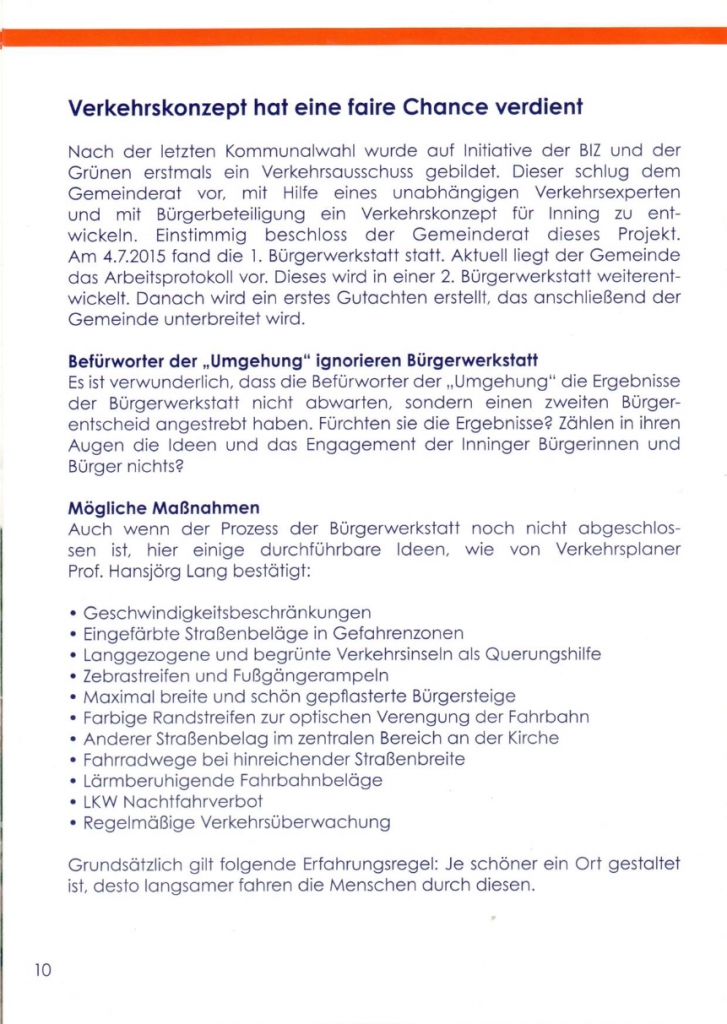 Verkehrskonzept hat eine faire Chance verdient

Nach der letzten Kommunalwahl wurde auf Initiative der BIZ und der Grünen erstmals ein Verkehrsausschuss gebildet. Dieser schlug dem Gemeinderat vor, mit Hilfe eines unabhängigen Verkehrsexperten und mit Bürgerbeteiligung ein Verkehrskonzept für Inning zu entwickeln. Einstimmig beschloss der Gemeinderat dieses Projekt. Am 4.7.2015 fand die 1. Bürgerwerkstatt statt. Aktuell liegt der Gemeinde das Arbeitsprotokoll vor. Dieses wird in einer 2. Bürgerwerkstatt weiterentwickelt. Danach wird ein erstes Gutachten erstellt, das anschließend der Gemeinde unterbreitet wird.

Befürworter der „Umgehung" ignorieren Bürgerwerkstatt
Es ist verwunderlich, dass die Befürworter der „Umgehung" die Ergebnisse der Bürgerwerkstatt nicht abwarten, sondern einen zweiten Bürgerentscheid angestrebt haben. Fürchten sie die Ergebnisse? Zählen in ihren Augen die Ideen und das Engagement der Inninger Bürgerinnen und Bürger nichts?

Mögliche Maßnahmen
Auch wenn der Prozess der Bürgerwerkstatt noch nicht abgeschlossen ist, hier einige durchführbare Ideen, wie von Verkehrsplaner Prof. Hansjörg Lang bestätigt:

• Geschwindigkeitsbeschränkungen
• Eingefärbte Straßenbeläge in Gefahrenzonen
• Langgezogene und begrünte Verkehrsinseln als Querungshilfe
• Zebrastreifen und Fußgängerampeln
• Maximal breite und schön gepflasterte Bürgersteige
• Farbige Randstreifen zur optischen Verengung der Fahrbahn
• Anderer Straßenbelag im zentralen Bereich an der Kirche
• Fahrradwege bei hinreichender Straßenbreite
• Lärmberuhigende Fahrbahnbeläge
• LKW Nachtfahrverbot
• Regelmäßige Verkehrsüberwachung

Grundsätzlich gilt folgende Erfahrungsregel: Je schöner ein Ort gestaltet ist, desto langsamer fahren die Menschen durch diesen.

10